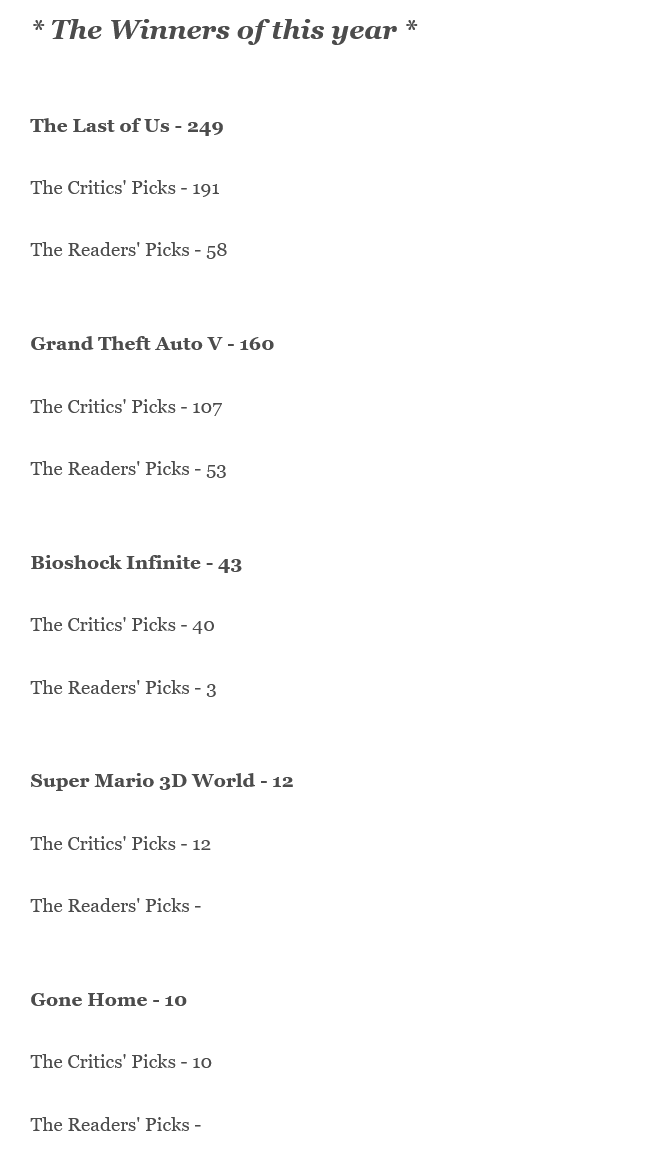 * The Winners of this year *

The Last of Us - 249

The Critics' Picks - 191

The Readers' Picks - 58

Grand Theft Auto V - 160

The Critics' Picks - 107

The Readers' Picks - 53

Bioshock Infinite - 43

The Critics' Picks - 40

The Readers' Picks - 3

Super Mario 3D World - 12

The Critics' Picks - 12

The Readers' Picks -

Gone Home - 10

The Critics' Picks - 10

The Readers' Picks -